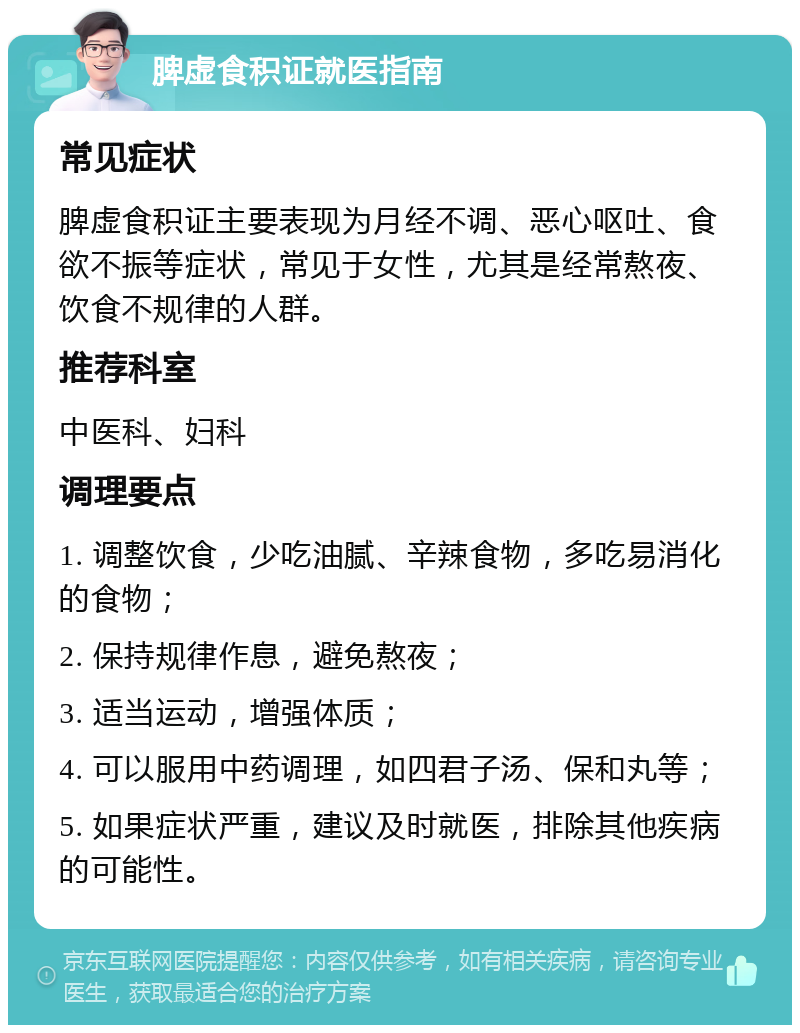 脾虚食积证就医指南

常见症状

脾虚食积证主要表现为月经不调、恶心呕吐、食欲不振等症状，常见于女性，尤其是经常熬夜、饮食不规律的人群。

推荐科室

中医科、妇科

调理要点

1. 调整饮食，少吃油腻、辛辣食物，多吃易消化的食物；

2. 保持规律作息，避免熬夜；

3. 适当运动，增强体质；

4. 可以服用中药调理，如四君子汤、保和丸等；

5. 如果症状严重，建议及时就医，排除其他疾病的可能性。

京东互联网医院提醒您：内容仅供参考，如有相关疾病，请咨询专业医生，获取最适合您的治疗方案